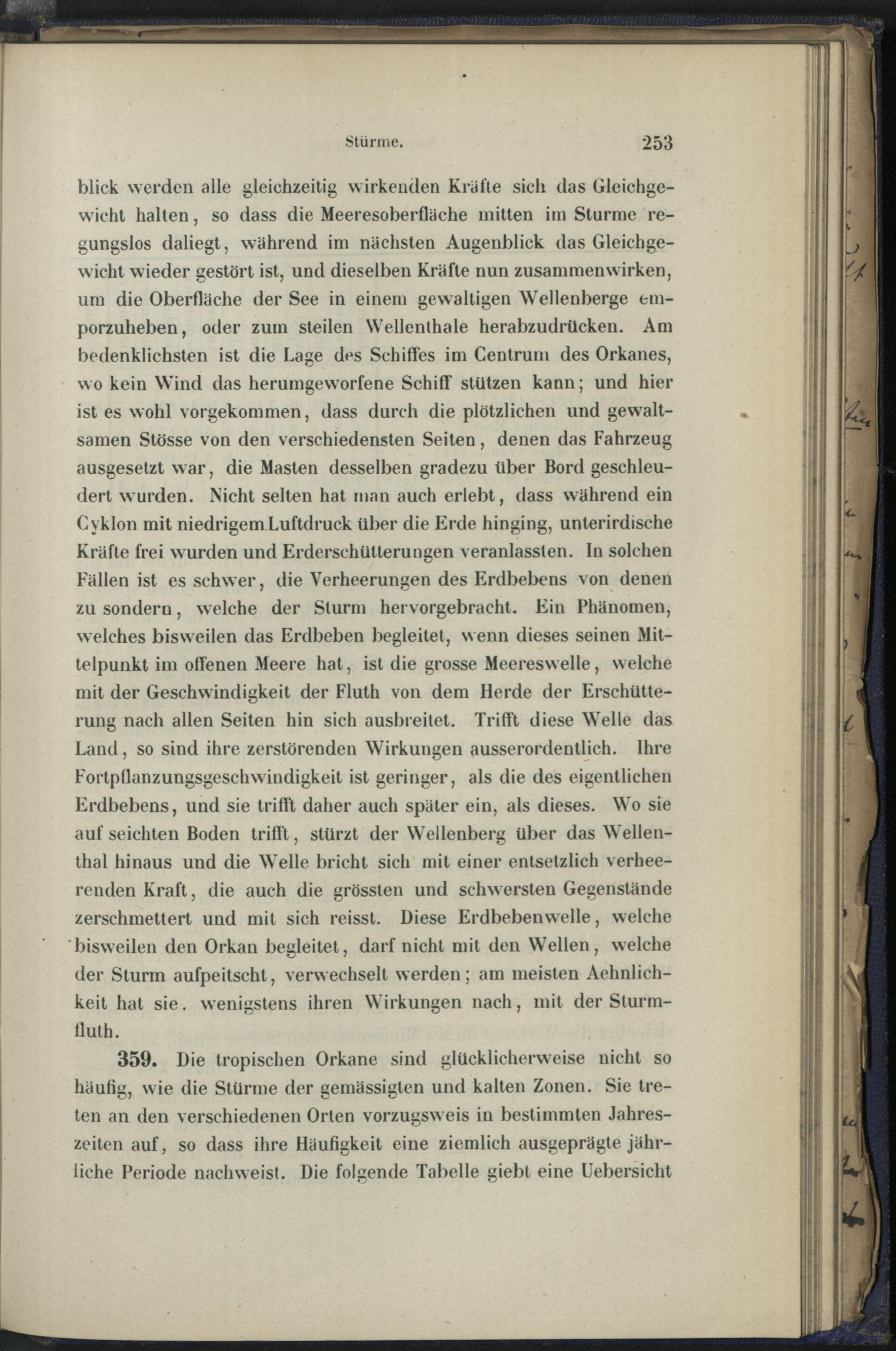 Stürme. 253

blick werden alle gleichzeitig wirkenden Kräfte sich das Gleichgewicht halten, so dass die Meeresoberfläche mitten im Sturme regungslos daliegt, während im nächsten Augenblick das Gleichgewicht wieder gestört ist, und dieselben Kräfte nun zusammenwirken, um die Oberfläche der See in einem gewaltigen Wellenberge emporzuheben, oder zum steilen Wellenthale herabzudrücken. Am bedenklichsten ist die Lage des Schiffes im Centrum des Orkanes, wo kein Wind das herumgeworfene Schiff stützen kann; und hier ist es wohl vorgekommen, dass durch die plötzlichen und gewaltsamen Stösse von den verschiedensten Seiten, denen das Fahrzeug ausgesetzt war, die Masten desselben gradezu über Bord geschleudert wurden. Nicht selten hat man auch erlebt, dass während ein Cyklon mit niedrigem Luftdruck über die Erde hinging, unterirdische Kräfte frei wurden und Erderschütterungen veranlassten. In solchen Fällen ist es schwer, die Verheerungen des Erdbebens von denen zu sondern, welche der Sturm hervorgebracht. Ein Phänomen, welches bisweilen das Erdbeben begleitet, wenn dieses seinen Mittelpunkt im offenen Meere hat, ist die grosse Meereswelle, welche mit der Geschwindigkeit der Fluth von dem Herde der Erschütterung nach allen Seiten hin sich ausbreitet. Trifft diese Welle das Land, so sind ihre zerstörenden Wirkungen ausserordentlich. Ihre Fortpflanzungsgeschwindigkeit ist geringer, als die des eigentlichen Erdbebens, und sie trifft daher auch später ein, als dieses. Wo sie auf seichten Boden trifft, stürzt der Wellenberg über das Wellenthal hinaus und die Welle bricht sich mit einer entsetzlich verheerenden Kraft, die auch die grössten und schwersten Gegenstände zerschmettert und mit sich reisst. Diese Erdbebenwelle, welche bisweilen den Orkan begleitet, darf nicht mit den Wellen, welche der Sturm aufpeitscht, verwechselt werden; am meisten Aehnlichkeit hat sie. wenigstens ihren Wirkungen nach, mit der Sturmfluth.

359. Die tropischen Orkane sind glücklicherweise nicht so häufig, wie die Stürme der gemässigten und kalten Zonen. Sie treten an den verschiedenen Orten vorzugsweis in bestimmten Jahreszeiten auf, so dass ihre Häufigkeit eine ziemlich ausgeprägte jährliche Periode nachweist. Die folgende Tabelle giebt eine Uebersicht